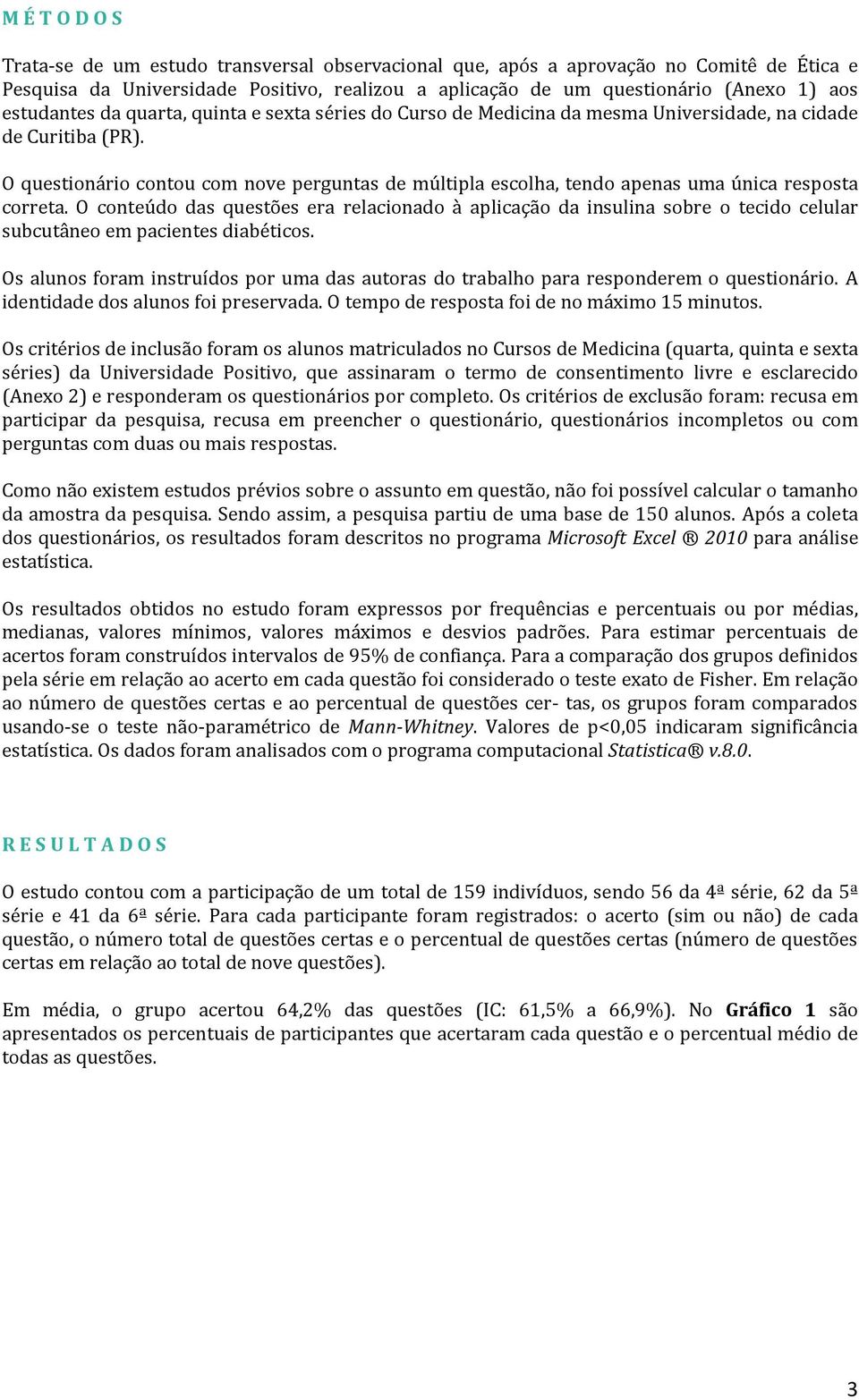 MÉTODOS

Trata-se de um estudo transversal observacional que, após a aprovação no Comitê de Ética e Pesquisa da Universidade Positivo, realizou a aplicação de um questionário (Anexo 1) aos estudantes da quarta, quinta e sexta séries do Curso de Medicina da mesma Universidade, na cidade de Curitiba (PR).

O questionário contou com nove perguntas de múltipla escolha, tendo apenas uma única resposta correta. O conteúdo das questões era relacionado à aplicação da insulina sobre o tecido celular subcutâneo em pacientes diabéticos.

Os alunos foram instruídos por uma das autoras do trabalho para responderem o questionário. A identidade dos alunos foi preservada. O tempo de resposta foi de no máximo 15 minutos.

Os critérios de inclusão foram os alunos matriculados no Cursos de Medicina (quarta, quinta e sexta séries) da Universidade Positivo, que assinaram o termo de consentimento livre e esclarecido (Anexo 2) e responderam os questionários por completo. Os critérios de exclusão foram: recusa em participar da pesquisa, recusa em preencher o questionário, questionários incompletos ou com perguntas com duas ou mais respostas.

Como não existem estudos prévios sobre o assunto em questão, não foi possível calcular o tamanho da amostra da pesquisa. Sendo assim, a pesquisa partiu de uma base de 150 alunos. Após a coleta dos questionários, os resultados foram descritos no programa Microsoft Excel ® 2010 para análise estatística.

Os resultados obtidos no estudo foram expressos por frequências e percentuais ou por médias, medianas, valores mínimos, valores máximos e desvios padrões. Para estimar percentuais de acertos foram construídos intervalos de 95% de confiança. Para a comparação dos grupos definidos pela série em relação ao acerto em cada questão foi considerado o teste exato de Fisher. Em relação ao número de questões certas e ao percentual de questões cer- tas, os grupos foram comparados usando-se o teste não-paramétrico de Mann-Whitney. Valores de p<0,05 indicaram significância estatística. Os dados foram analisados com o programa computacional Statistica® v.8.0.

RESULTADOS

O estudo contou com a participação de um total de 159 indivíduos, sendo 56 da 4ª série, 62 da 5ª série e 41 da 6ª série. Para cada participante foram registrados: o acerto (sim ou não) de cada questão, o número total de questões certas e o percentual de questões certas (número de questões certas em relação ao total de nove questões).

Em média, o grupo acertou 64,2% das questões (IC: 61,5% a 66,9%). No Gráfico 1 são apresentados os percentuais de participantes que acertaram cada questão e o percentual médio de todas as questões.

3